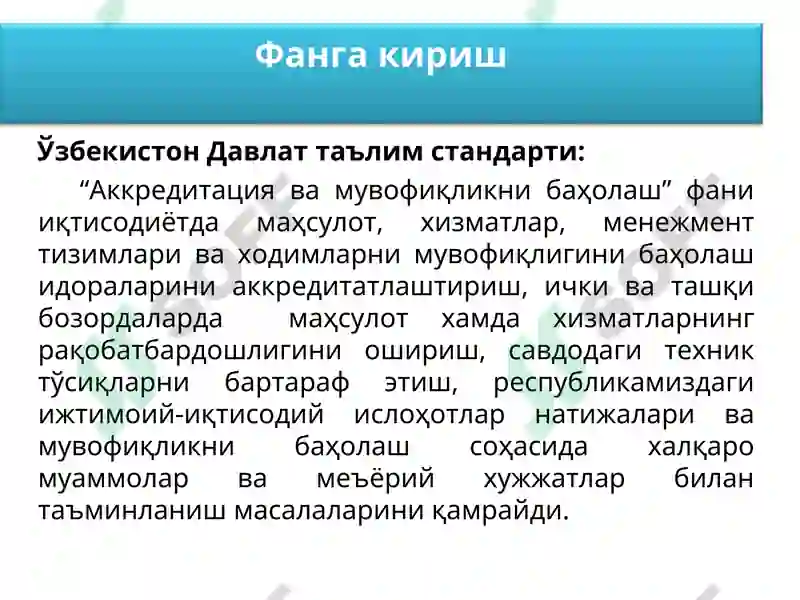 Фанга кириш

Ўзбекистон Давлат таълим стандарти:

“Аккредитация ва мувофиқликни баҳолаш” фани иқтисодиётда маҳсулот, хизматлар, менежмент тизимлари ва ходимларни мувофиқлигини баҳолаш идораларини аккредитатлаштириш, ички ва ташқи бозордаларда маҳсулот хамда хизматларнинг рақобатбардошлигини ошириш, савдодаги техник тўсиқларни бартараф этиш, республикамиздаги ижтимоий-иқтисодий ислоҳотлар натижалари ва мувофиқликни баҳолаш соҳасида халқаро муаммолар ва меъёрий хужжатлар билан таъминланиш масалаларини қамрайди.